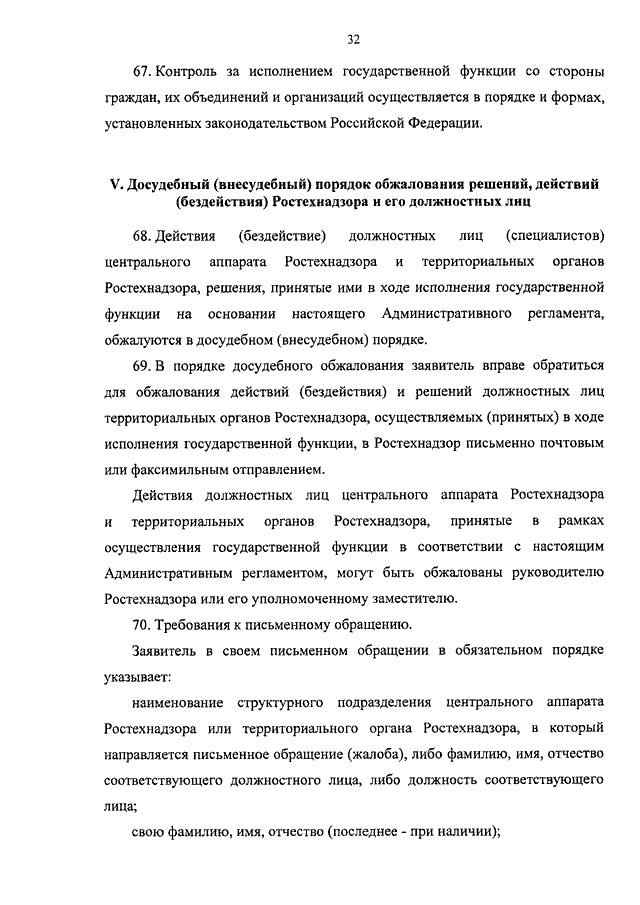 32

67. Контроль за исполнением государственной функции со стороны граждан, их объединений и организаций осуществляется в порядке и формах, установленных законодательством Российской Федерации.

V. Досудебный (внесудебный) порядок обжалования решений, действий (бездействия) Ростехнадзора и его должностных лиц

68. Действия (бездействие) должностных лиц (специалистов) центрального аппарата Ростехнадзора и территориальных органов Ростехнадзора, решения, принятые ими в ходе исполнения государственной функции на основании настоящего Административного регламента, обжалуются в досудебном (внесудебном) порядке.

69. В порядке досудебного обжалования заявитель вправе обратиться для обжалования действий (бездействия) и решений должностных лиц территориальных органов Ростехнадзора, осуществляемых (принятых) в ходе исполнения государственной функции, в Ростехнадзор письменно почтовым или факсимильным отправлением.

Действия должностных лиц центрального аппарата Ростехнадзора и территориальных органов Ростехнадзора, принятые в рамках осуществления государственной функции в соответствии с настоящим Административным регламентом, могут быть обжалованы руководителю Ростехнадзора или его уполномоченному заместителю.

70. Требования к письменному обращению.

Заявитель в своем письменном обращении в обязательном порядке указывает:

наименование структурного подразделения центрального аппарата Ростехнадзора или территориального органа Ростехнадзора, в который направляется письменное обращение (жалоба), либо фамилию, имя, отчество соответствующего должностного лица, либо должность соответствующего лица;

свою фамилию, имя, отчество (последнее - при наличии);